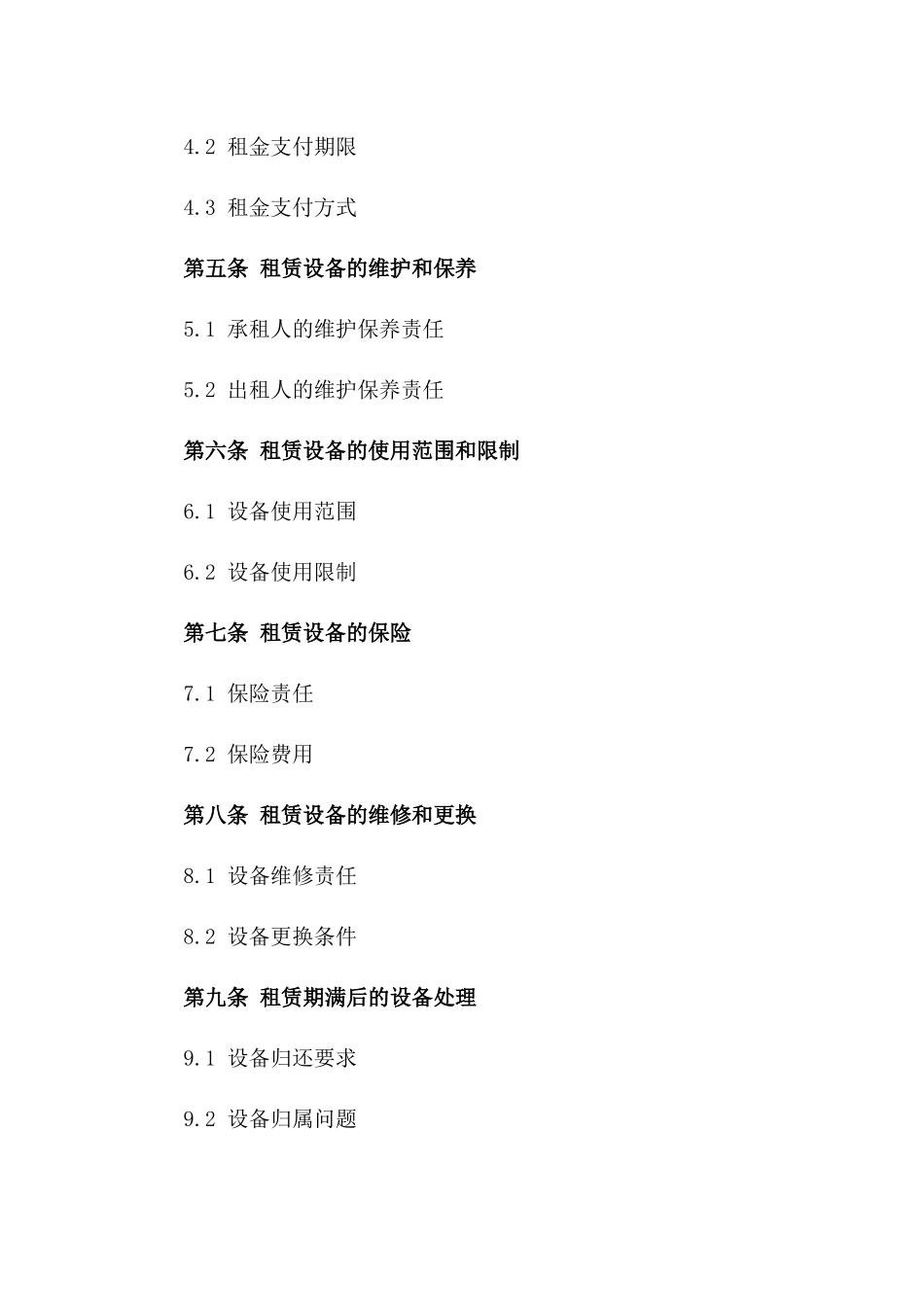 4.2 租金支付期限

4.3 租金支付方式

第五条 租赁设备的维护和保养

5.1 承租人的维护保养责任

5.2 出租人的维护保养责任

第六条 租赁设备的使用范围和限制

6.1 设备使用范围

6.2 设备使用限制

第七条 租赁设备的保险

7.1 保险责任

7.2 保险费用

第八条 租赁设备的维修和更换

8.1 设备维修责任

8.2 设备更换条件

第九条 租赁期满后的设备处理

9.1 设备归还要求

9.2 设备归属问题